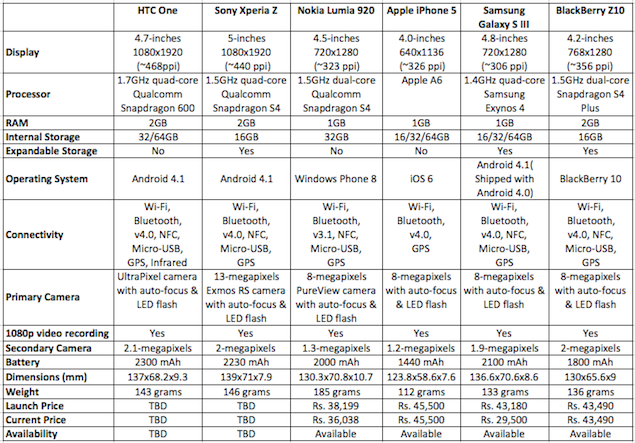 | | HTC One | Sony Xperia Z | Nokia Lumia 920 | Apple iPhone 5 | Samsung Galaxy S III | BlackBerry Z10 |
|---|---|---|---|---|---|---|
| Display | 4.7-inches 1080x1920 (~468ppi) | 5-inches 1080x1920 (~440 ppi) | 4.5-inches 720x1280 (~323 ppi) | 4.0-inches 640x1136 (~326 ppi) | 4.8-inches 720x1280 (~306 ppi) | 4.2-inches 768x1280 (~356 ppi) |
| Processor | 1.7GHz quad-core Qualcomm Snapdragon 600 | 1.5GHz quad-core Qualcomm Snapdragon S4 | 1.5GHz dual-core Qualcomm Snapdragon S4 | Apple A6 | 1.4GHz quad-core Samsung Exynos 4 | 1.5GHz dual-core Snapdragon S4 Plus |
| RAM | 2GB | 2GB | 1GB | 1GB | 1GB | 2GB |
| Internal Storage | 32/64GB | 16GB | 32GB | 16/32/64GB | 16/32/64GB | 16GB |
| Expandable Storage | No | Yes | No | No | Yes | Yes |
| Operating System | Android 4.1 | Android 4.1 | Windows Phone 8 | iOS 6 | Android 4.1( Shipped with Android 4.0) | BlackBerry 10 |
| Connectivity | Wi-Fi, Bluetooth, v4.0, NFC, Micro-USB, GPS, Infrared | Wi-Fi, Bluetooth, v4.0, NFC, Micro-USB, GPS | Wi-Fi, Bluetooth, v3.1, NFC, Micro-USB, GPS | Wi-Fi, Bluetooth, v4.0, GPS | Wi-Fi, Bluetooth, v4.0, NFC, Micro-USB, GPS | Wi-Fi, Bluetooth, v4.0, NFC, Micro-USB, GPS |
| Primary Camera | UltraPixel camera with auto-focus & LED flash | 13-megapixels Exmos RS camera with auto-focus & LED flash | 8-megapixels PureView camera with auto-focus & LED flash | 8-megapixels with auto-focus & LED flash | 8-megapixels with auto-focus & LED flash | 8-megapixels with auto-focus & LED flash |
| 1080p video recording | Yes | Yes | Yes | Yes | Yes | Yes |
| Secondary Camera | 2.1-megapixels | 2-megapixels | 1.3-megapixels | 1.2-megapixels | 1.9-megapixels | 2-megapixels |
| Battery | 2300 mAh | 2230 mAh | 2000 mAh | 1440 mAh | 2100 mAh | 1800 mAh |
| Dimensions (mm) | 137x68.2x9.3 | 139x71x7.9 | 130.3x70.8x10.7 | 123.8x58.6x7.6 | 136.6x70.6x8.6 | 130x65.6x9 |
| Weight | 143 grams | 146 grams | 185 grams | 112 grams | 133 grams | 136 grams |
| Launch Price | TBD | TBD | Rs. 38,199 | Rs. 45,500 | Rs. 43,180 | Rs. 43,490 |
| Current Price | TBD | TBD | Rs. 36,038 | Rs. 45,500 | Rs. 29,500 | Rs. 43,490 |
| Availability | TBD | TBD | Available | Available | Available | Available |